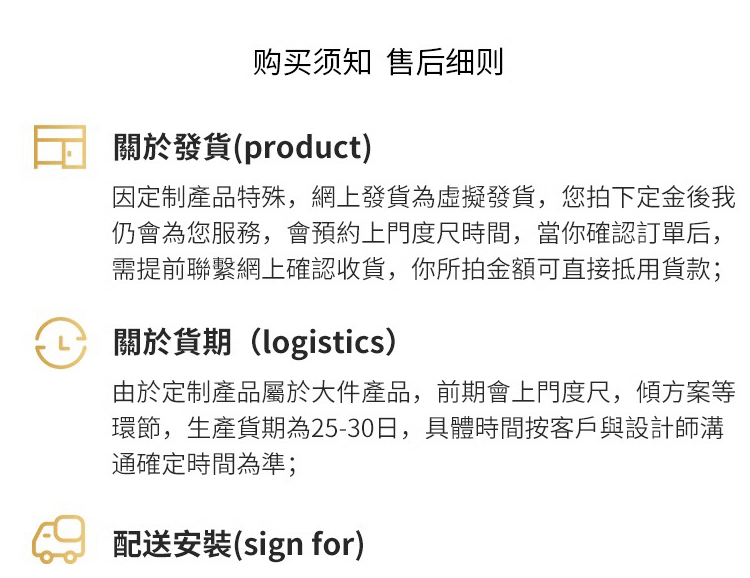 购买须知 售后细则

關於發貨(product)

因定制產品特殊，網上發貨為虛擬發貨，您拍下定金後我仍會為您服務，會預約上門度尺時間，當你確認訂單后，需提前聯繫網上確認收貨，你所拍金額可直接抵用貨款；

關於貨期（logistics）

由於定制產品屬於大件產品，前期會上門度尺，傾方案等環節，生產貨期為25-30日，具體時間按客戶與設計師溝通確定時間為準；

配送安裝(sign for)